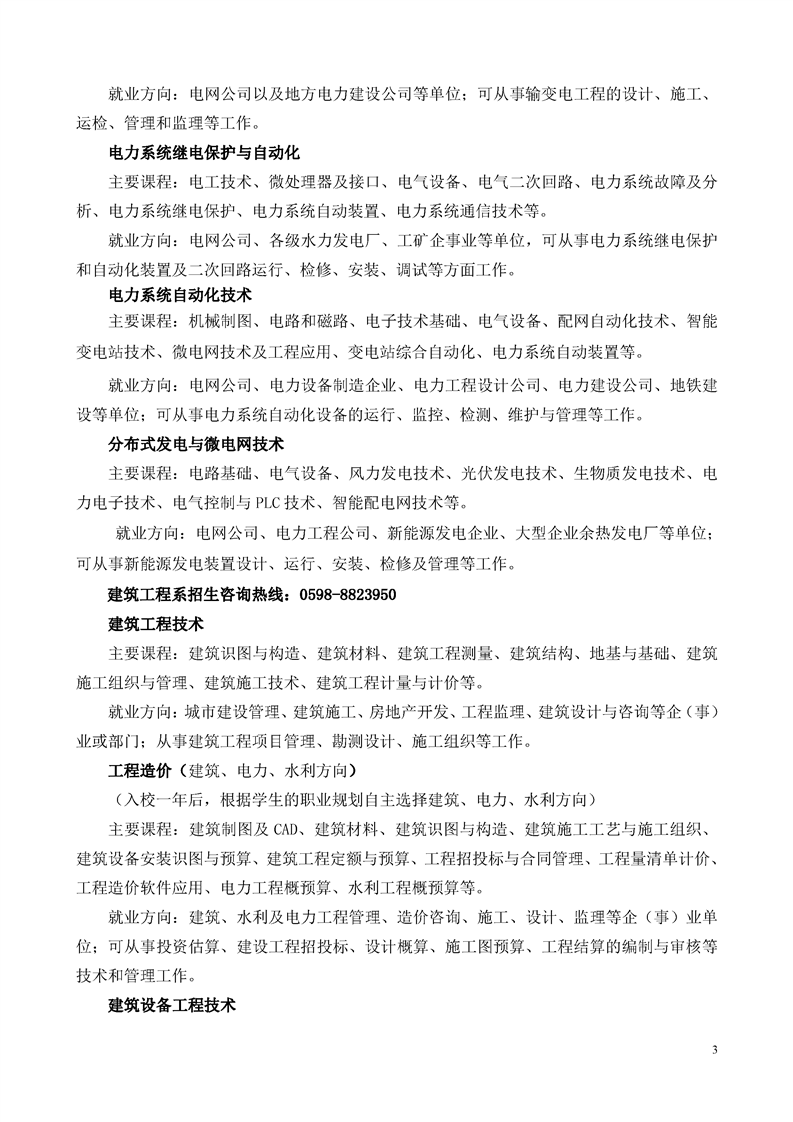 就业方向：电网公司以及地方电力建设公司等单位；可从事输变电工程的设计、施工、运检、管理和监理等工作。

电力系统继电保护与自动化

主要课程：电工技术、微处理器及接口、电气设备、电气二次回路、电力系统故障及分析、电力系统继电保护、电力系统自动装置、电力系统通信技术等。

就业方向：电网公司、各级水力发电厂、工矿企事业等单位，可从事电力系统继电保护和自动化装置及二次回路运行、检修、安装、调试等方面工作。

电力系统自动化技术

主要课程：机械制图、电路和磁路、电子技术基础、电气设备、配网自动化技术、智能变电站技术、微电网技术及工程应用、变电站综合自动化、电力系统自动装置等。

就业方向：电网公司、电力设备制造企业、电力工程设计公司、电力建设公司、地铁建设等单位；可从事电力系统自动化设备的运行、监控、检测、维护与管理等工作。

分布式发电与微电网技术

主要课程：电路基础、电气设备、风力发电技术、光伏发电技术、生物质发电技术、电力电子技术、电气控制与 PLC 技术、智能配电网技术等。

就业方向：电网公司、电力工程公司、新能源发电企业、大型企业余热发电厂等单位；可从事新能源发电装置设计、运行、安装、检修及管理等工作。

建筑工程系招生咨询热线：0598-8823950

建筑工程技术

主要课程：建筑识图与构造、建筑材料、建筑工程测量、建筑结构、地基与基础、建筑施工组织与管理、建筑施工技术、建筑工程计量与计价等。

就业方向：城市建设管理、建筑施工、房地产开发、工程监理、建筑设计与咨询等企（事）业或部门；从事建筑工程项目管理、勘测设计、施工组织等工作。

工程造价（建筑、电力、水利方向）

（入校一年后，根据学生的职业规划自主选择建筑、电力、水利方向）

主要课程：建筑制图及 CAD、建筑材料、建筑识图与构造、建筑施工工艺与施工组织、建筑设备安装识图与预算、建筑工程定额与预算、工程招投标与合同管理、工程量清单计价、工程造价软件应用、电力工程概预算、水利工程概预算等。

就业方向：建筑、水利及电力工程管理、造价咨询、施工、设计、监理等企（事）业单位；可从事投资估算、建设工程招投标、设计概算、施工图预算、工程结算的编制与审核等技术和管理工作。

建筑设备工程技术

3